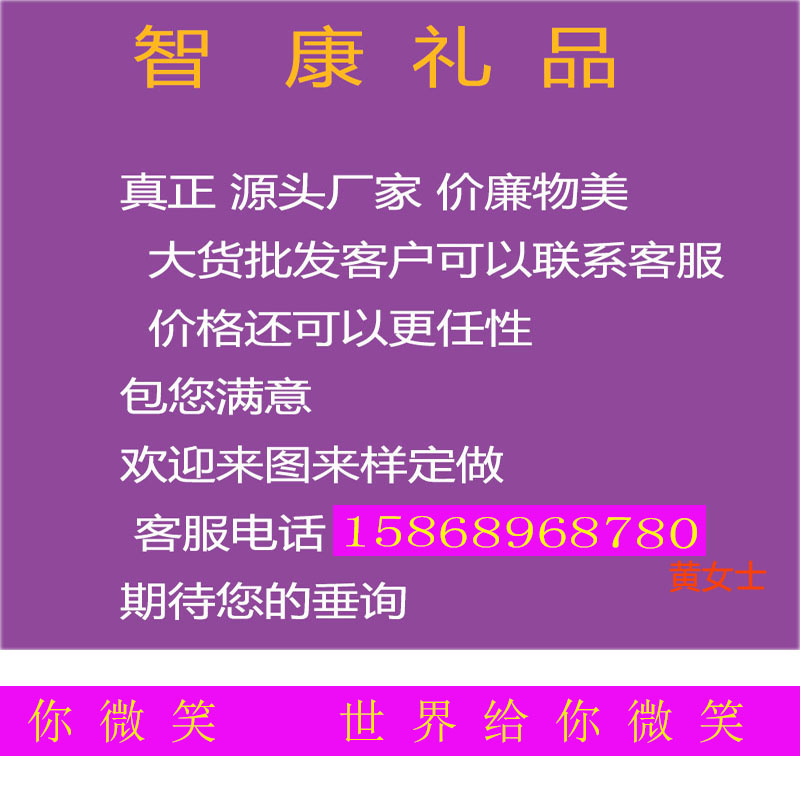 智 康 礼 品

真正 源头厂家 价廉物美

大货批发客户可以联系客服

价格还可以更任性

包您满意

欢迎来图来样定做

客服电话 15868968780

黄女士

期待您的垂询

你 微 笑 世 界 给 你 微 笑